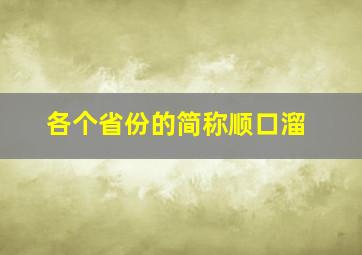 各个省份的简称顺口溜